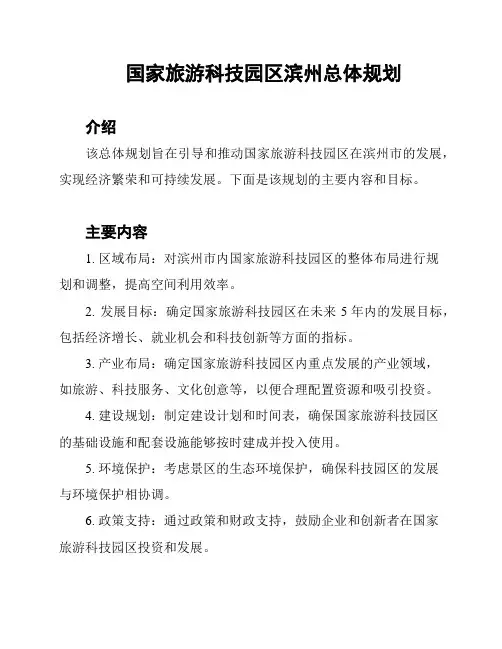 国家旅游科技园区滨州总体规划

介绍

该总体规划旨在引导和推动国家旅游科技园区在滨州市的发展，实现经济繁荣和可持续发展。下面是该规划的主要内容和目标。

主要内容

1. 区域布局：对滨州市内国家旅游科技园区的整体布局进行规划和调整，提高空间利用效率。

2. 发展目标：确定国家旅游科技园区在未来 5 年内的发展目标，包括经济增长、就业机会和科技创新等方面的指标。

3. 产业布局：确定国家旅游科技园区内重点发展的产业领域，如旅游、科技服务、文化创意等，以便合理配置资源和吸引投资。

4. 建设规划：制定建设计划和时间表，确保国家旅游科技园区的基础设施和配套设施能够按时建成并投入使用。

5. 环境保护：考虑景区的生态环境保护，确保科技园区的发展与环境保护相协调。

6. 政策支持：通过政策和财政支持，鼓励企业和创新者在国家旅游科技园区投资和发展。